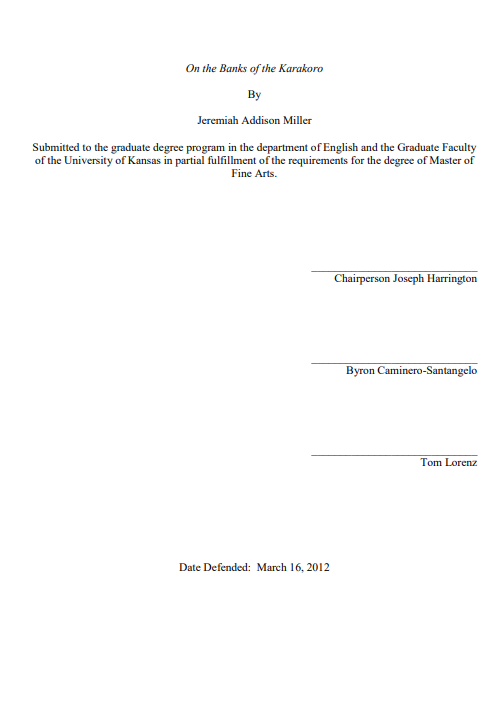 On the Banks of the Karakoro

By

Jeremiah Addison Miller

Submitted to the graduate degree program in the department of English and the Graduate Faculty of the University of Kansas in partial fulfillment of the requirements for the degree of Master of Fine Arts.

Chairperson Joseph Harrington

Byron Caminero-Santangelo

Tom Lorenz

Date Defended: March 16, 2012